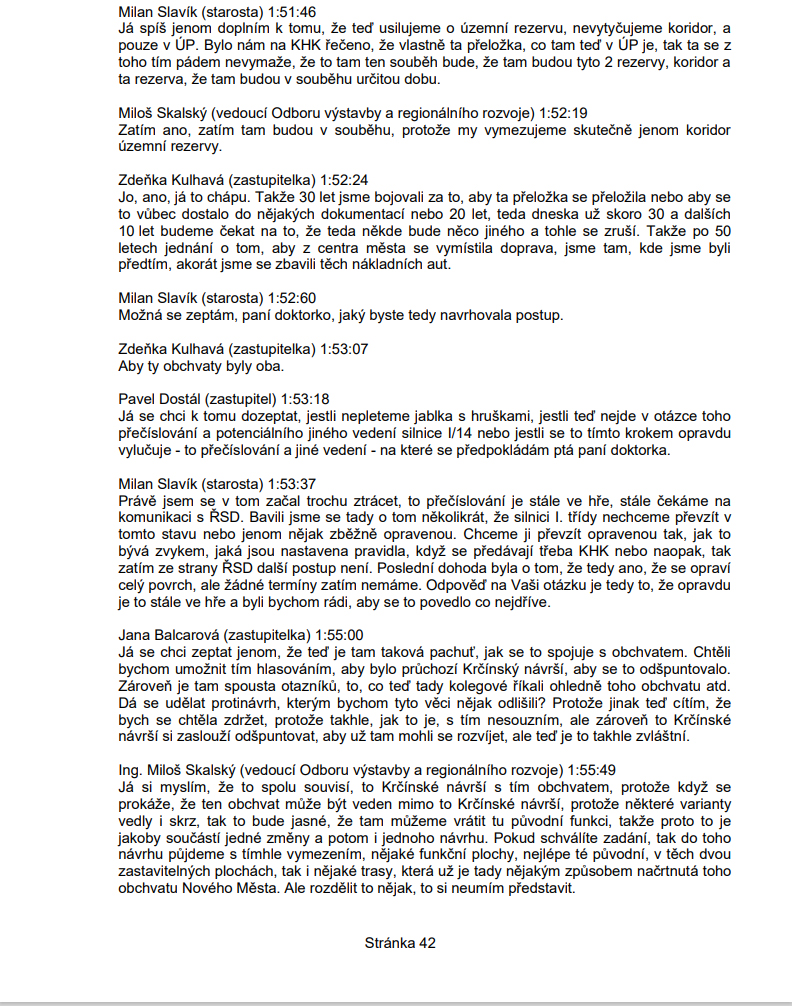 Milan Slavík (starosta) 1:51:46
Já spíš jenom doplním k tomu, že teď usilujeme o územní rezervu, nevytyčujeme koridor, a pouze v ÚP. Bylo nám na KHK řečeno, že vlastně ta přeložka, co tam teď v ÚP je, tak ta se z toho tím pádem nevymaže, že to tam ten souběh bude, že tam budou tyto 2 rezervy, koridor a ta rezerva, že tam budou v souběhu určitou dobu.

Miloš Skalský (vedoucí Odboru výstavby a regionálního rozvoje) 1:52:19
Zatím ano, zatím tam budou v souběhu, protože my vymezujeme skutečně jenom koridor územní rezervy.

Zdeňka Kulhavá (zastupitelka) 1:52:24
Jo, ano, já to chápu. Takže 30 let jsme bojovali za to, aby ta přeložka se přeložila nebo aby se to vůbec dostalo do nějakých dokumentací nebo 20 let, teda dneska už skoro 30 a dalších 10 let budeme čekat na to, že teda někde bude něco jiného a tohle se zruší. Takže po 50 letech jednání o tom, aby z centra města se vymístila doprava, jsme tam, kde jsme byli předtím, akorát jsme se zbavili těch nákladních aut.

Milan Slavík (starosta) 1:52:60
Možná se zeptám, paní doktorko, jaký byste tedy navrhovala postup.

Zdeňka Kulhavá (zastupitelka) 1:53:07
Aby ty obchvaty byly oba.

Pavel Dostál (zastupitel) 1:53:18
Já se chci k tomu dozeptat, jestli nepleteme jablka s hruškami, jestli teď nejde v otázce toho přečíslování a potenciálního jiného vedení silnice I/14 nebo jestli se to tímto krokem opravdu vylučuje - to přečíslování a jiné vedení - na které se předpokládám ptá paní doktorka.

Milan Slavík (starosta) 1:53:37
Právě jsem se v tom začal trochu ztrácet, to přečíslování je stále ve hře, stále čekáme na komunikaci s ŘSD. Bavili jsme se tady o tom několikrát, že silnici I. třídy nechceme převzít v tomto stavu nebo jenom nějak zběžně opravenou. Chceme ji převzít opravenou tak, jak to bývá zvykem, jaká jsou nastavena pravidla, když se předávají třeba KHK nebo naopak, tak zatím ze strany ŘSD další postup není. Poslední dohoda byla o tom, že tedy ano, že se opraví celý povrch, ale žádné termíny zatím nemáme. Odpověď na Vaši otázku je tedy to, že opravdu je to stále ve hře a byli bychom rádi, aby se to povedlo co nejdříve.

Jana Balcarová (zastupitelka) 1:55:00
Já se chci zeptat jenom, že teď je tam taková pachuť, jak se to spojuje s obchvatem. Chtěli bychom umožnit tím hlasováním, aby bylo průchozí Krčínský návrší, aby se to odšpuntovalo. Zároveň je tam spousta otazníků, to, co teď tady kolegové říkali ohledně toho obchvatu atd. Dá se udělat protinávrh, kterým bychom tyto věci nějak odlišili? Protože jinak teď cítím, že bych se chtěla zdržet, protože takhle, jak to je, s tím nesouzním, ale zároveň to Krčínské návrší si zaslouží odšpuntovat, aby už tam mohli se rozvíjet, ale teď je to takhle zvláštní.

Ing. Miloš Skalský (vedoucí Odboru výstavby a regionálního rozvoje) 1:55:49
Já si myslím, že to spolu souvisí, to Krčínské návrší s tím obchvatem, protože když se prokáže, že ten obchvat může být veden mimo to Krčínské návrší, protože některé varianty vedly i skrz, tak to bude jasné, že tam můžeme vrátit tu původní funkci, takže proto to je jakoby součástí jedné změny a potom i jednoho návrhu. Pokud schválíte zadání, tak do toho návrhu půjdeme s tímhle vymezením, nějaké funkční plochy, nejlépe té původní, v těch dvou zastavitelných plochách, tak i nějaké trasy, která už je tady nějakým způsobem načrtnutá toho obchvatu Nového Města. Ale rozdělit to nějak, to si neumím představit.

Stránka 42